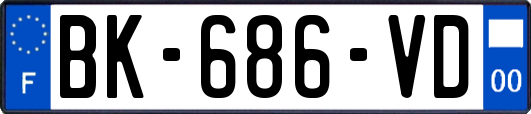 F
BK-686-VD
00